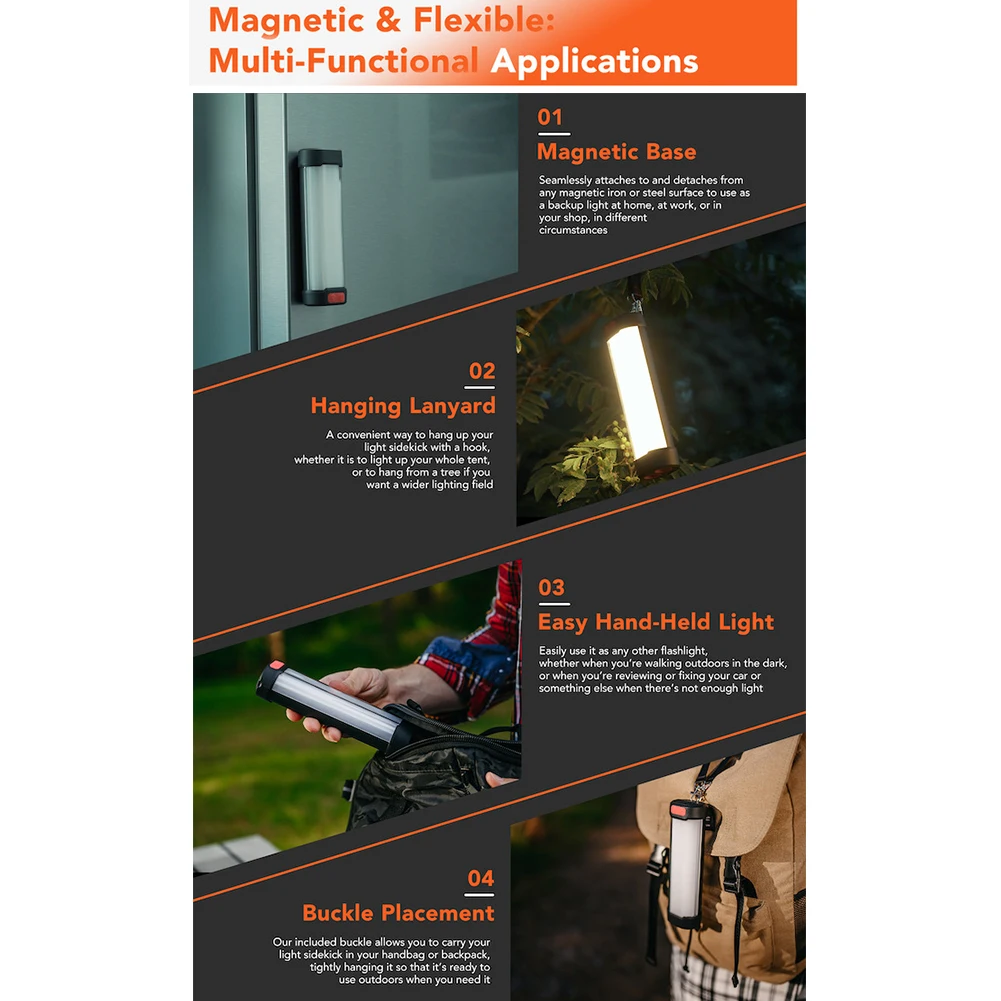 Magnetic & Flexible:
Multi-Functional Applications

01
Magnetic Base
Seamlessly attaches to and detaches from any magnetic iron or steel surface to use as a backup light at home, at work, or in your shop, in different circumstances

02
Hanging Lanyard
A convenient way to hang up your light sidekick with a hook, whether it is to light up your whole tent, or to hang from a tree if you want a wider lighting field

03
Easy Hand-Held Light
Easily use it as any other flashlight, whether when you're walking outdoors in the dark, or when you're reviewing or fixing your car or something else when there's not enough light

04
Buckle Placement
Our included buckle allows you to carry your light sidekick in your handbag or backpack, tightly hanging it so that it's ready to use outdoors when you need it